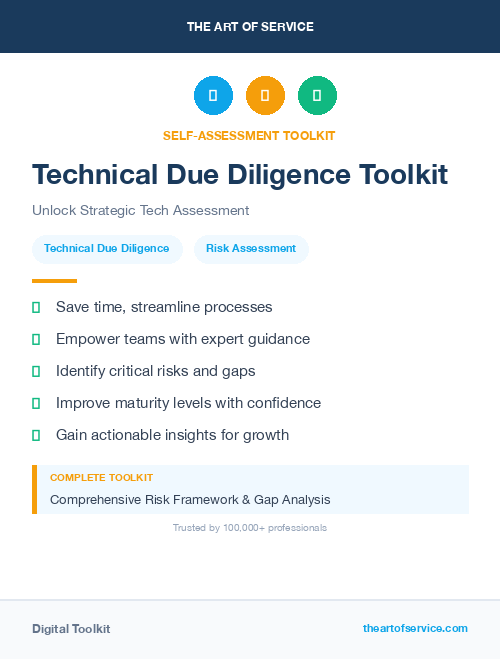 THE ART OF SERVICE

SELF-ASSESSMENT TOOLKIT

Technical Due Diligence Toolkit

Unlock Strategic Tech Assessment

Technical Due Diligence

Risk Assessment

Save time, streamline processes

Empower teams with expert guidance

Identify critical risks and gaps

Improve maturity levels with confidence

Gain actionable insights for growth

COMPLETE TOOLKIT

Comprehensive Risk Framework & Gap Analysis

Trusted by 100,000+ professionals

Digital Toolkit

theartofservice.com